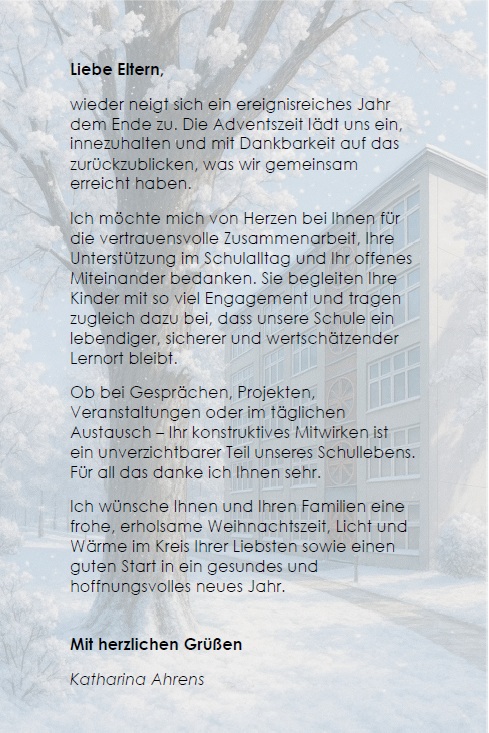 Liebe Eltern,

wieder neigt sich ein ereignisreiches Jahr dem Ende zu. Die Adventszeit lädt uns ein, innezuhalten und mit Dankbarkeit auf das zurückzublicken, was wir gemeinsam erreicht haben.

Ich möchte mich von Herzen bei Ihnen für die vertrauensvolle Zusammenarbeit, Ihre Unterstützung im Schulalltag und Ihr offenes Miteinander bedanken. Sie begleiten Ihre Kinder mit so viel Engagement und tragen zugleich dazu bei, dass unsere Schule ein lebendiger, sicherer und wertschätzender Lernort bleibt.

Ob bei Gesprächen, Projekten, Veranstaltungen oder im täglichen Austausch – Ihr konstruktives Mitwirken ist ein unverzichtbarer Teil unseres Schullebens. Für all das danke ich Ihnen sehr.

Ich wünsche Ihnen und Ihren Familien eine frohe, erholsame Weihnachtszeit, Licht und Wärme im Kreis Ihrer Liebsten sowie einen guten Start in ein gesundes und hoffnungsvolles neues Jahr.

Mit herzlichen Grüßen

Katharina Ahrens